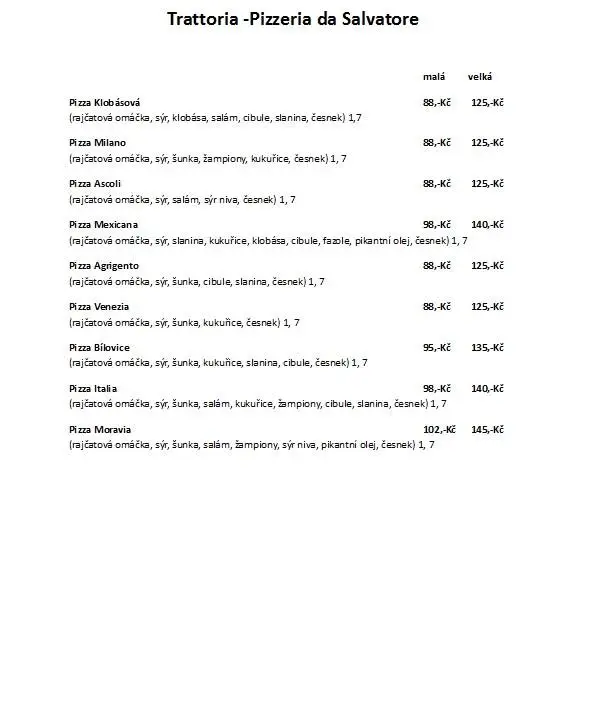 Trattoria -Pizzeria da Salvatore

malá velká

Pizza Klobásová 88,-Kč 125,-Kč
(rajčatová omáčka, sýr, klobása, salám, cibule, slanina, česnek) 1,7

Pizza Milano 88,-Kč 125,-Kč
(rajčatová omáčka, sýr, šunka, žampiony, kukuřice, česnek) 1, 7

Pizza Ascoli 88,-Kč 125,-Kč
(rajčatová omáčka, sýr, salám, sýr niva, česnek) 1, 7

Pizza Mexicana 98,-Kč 140,-Kč
(rajčatová omáčka, sýr, slanina, kukuřice, klobása, cibule, fazole, pikantní olej, česnek) 1, 7

Pizza Agrigento 88,-Kč 125,-Kč
(rajčatová omáčka, sýr, šunka, cibule, slanina, česnek) 1, 7

Pizza Venezia 88,-Kč 125,-Kč
(rajčatová omáčka, sýr, šunka, kukuřice, česnek) 1, 7

Pizza Bílovice 95,-Kč 135,-Kč
(rajčatová omáčka, sýr, šunka, kukuřice, slanina, cibule, česnek) 1, 7

Pizza Italia 98,-Kč 140,-Kč
(rajčatová omáčka, sýr, šunka, salám, kukuřice, žampiony, cibule, slanina, česnek) 1, 7

Pizza Moravia 102,-Kč 145,-Kč
(rajčatová omáčka, sýr, šunka, salám, žampiony, sýr niva, pikantní olej, česnek) 1, 7